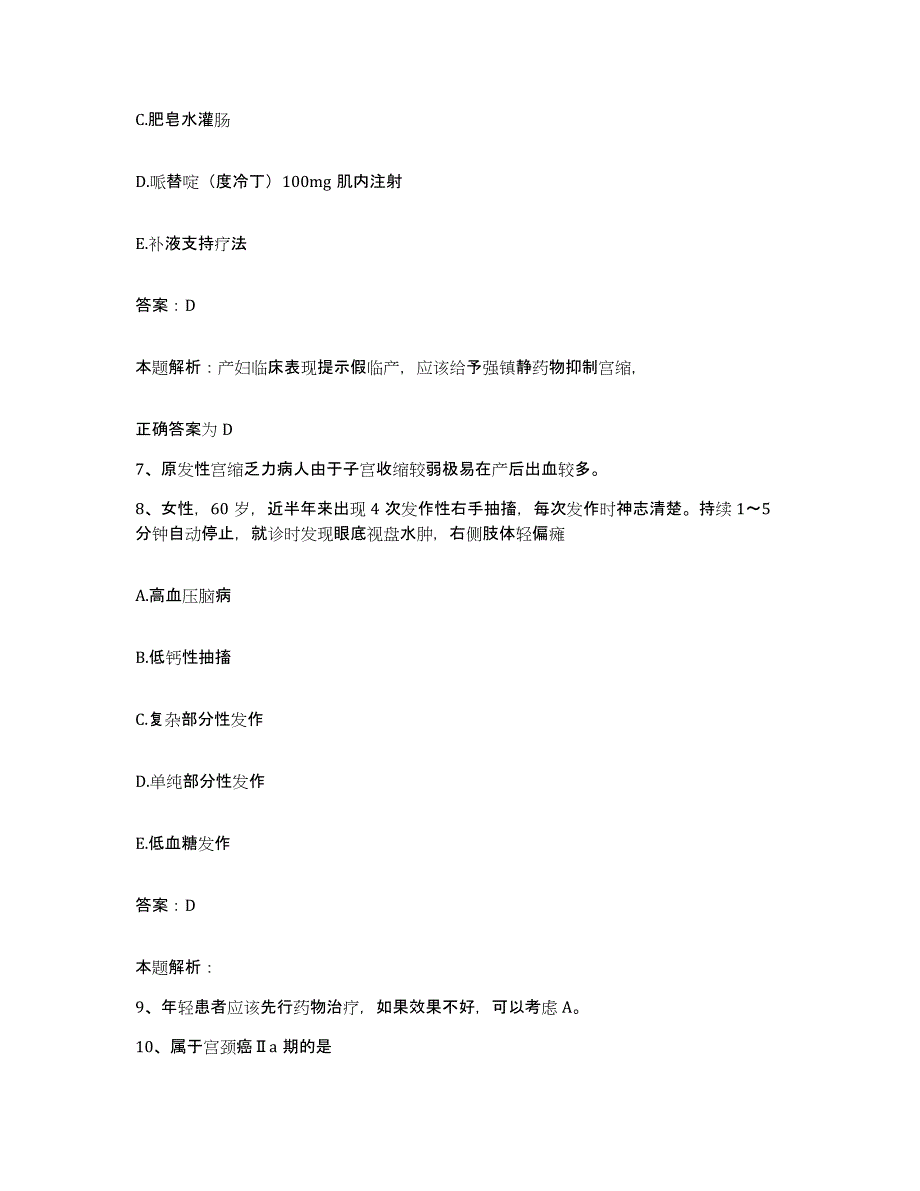 C.肥皂水灌肠

D.哌替啶（度冷丁）100mg 肌内注射

E.补液支持疗法

答案：D

本题解析：产妇临床表现提示假临产，应该给予强镇静药物抑制宫缩，

正确答案为 D

7、原发性宫缩乏力病人由于子宫收缩较弱极易在产后出血较多。

8、女性，60 岁，近半年来出现 4 次发作性右手抽搐，每次发作时神志清楚。持续 1～5 分钟自动停止，就诊时发现眼底视盘水肿，右侧肢体轻偏瘫

A.高血压脑病

B.低钙性抽搐

C.复杂部分性发作

D.单纯部分性发作

E.低血糖发作

答案：D

本题解析：

9、年轻患者应该先行药物治疗，如果效果不好，可以考虑 A。

10、属于宫颈癌Ⅱa 期的是